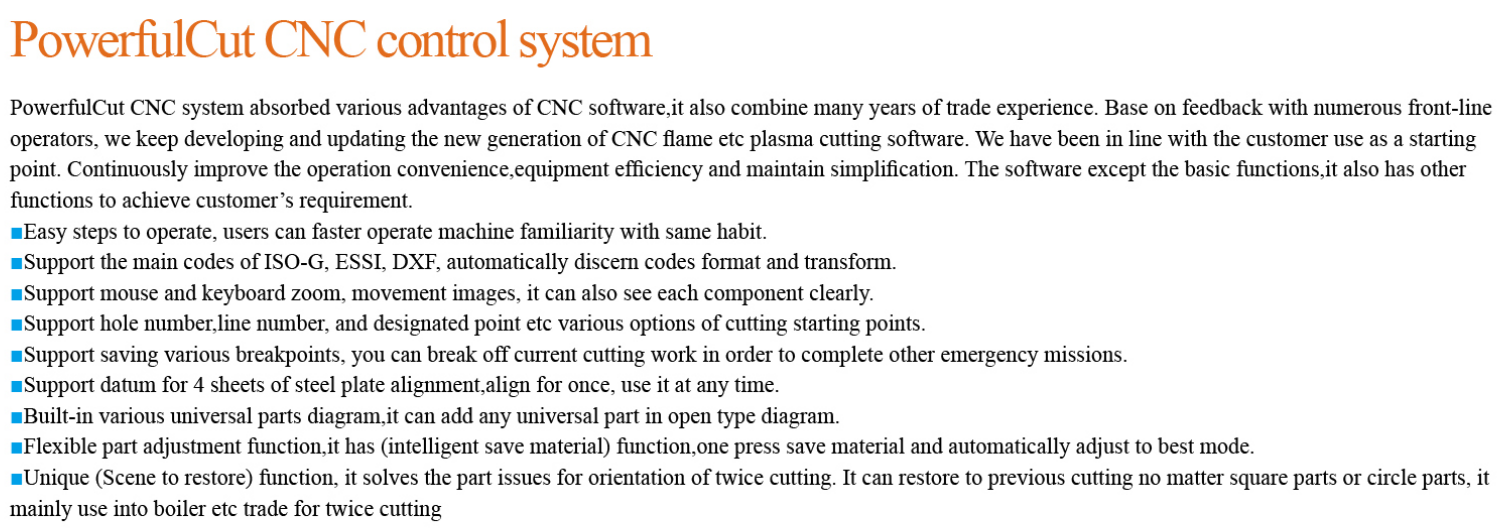 PowerfulCut CNC control system

PowerfulCut CNC system absorbed various advantages of CNC software,it also combine many years of trade experience. Base on feedback with numerous front-line operators, we keep developing and updating the new generation of CNC flame etc plasma cutting software. We have been in line with the customer use as a starting point. Continuously improve the operation convenience,equipment efficiency and maintain simplification. The software except the basic functions,it also has other functions to achieve customer’s requirement.

■Easy steps to operate, users can faster operate machine familiarity with same habit.
■Support the main codes of ISO-G, ESSI, DXF, automatically discern codes format and transform.
■Support mouse and keyboard zoom, movement images, it can also see each component clearly.
■Support hole number,line number, and designated point etc various options of cutting starting points.
■Support saving various breakpoints, you can break off current cutting work in order to complete other emergency missions.
■Support datum for 4 sheets of steel plate alignment,align for once, use it at any time.
■Built-in various universal parts diagram,it can add any universal part in open type diagram.
■Flexible part adjustment function,it has (intelligent save material) function,one press save material and automatically adjust to best mode.
■Unique (Scene to restore) function, it solves the part issues for orientation of twice cutting. It can restore to previous cutting no matter square parts or circle parts, it mainly use into boiler etc trade for twice cutting